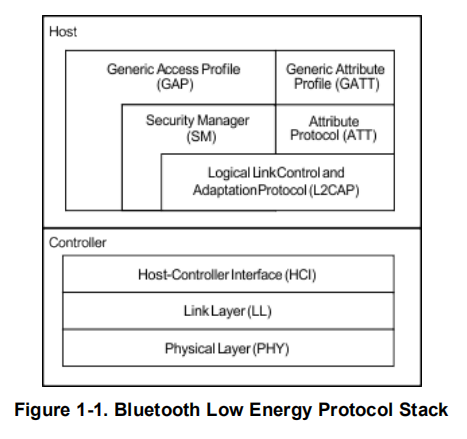 Host

Generic Access Profile (GAP)

Generic Attribute Profile (GATT)

Security Manager (SM)

Attribute Protocol (ATT)

Logical Link Control and Adaptation Protocol (L2CAP)

Controller

Host-Controller Interface (HCI)

Link Layer (LL)

Physical Layer (PHY)

Figure 1-1. Bluetooth Low Energy Protocol Stack